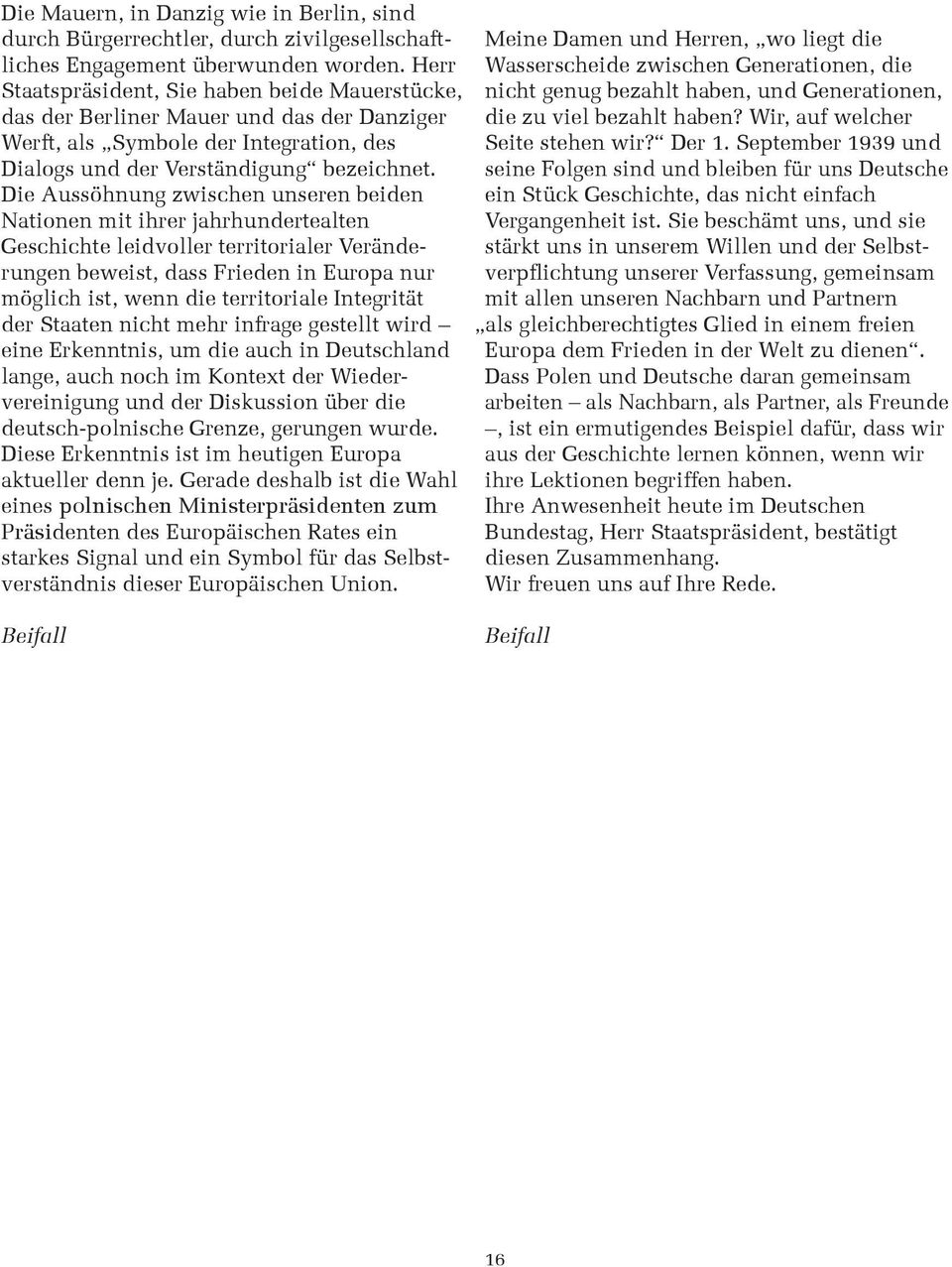 Die Mauern, in Danzig wie in Berlin, sind durch Bürgerrechtler, durch zivilgesellschaftliches Engagement überwunden worden. Herr Staatspräsident, Sie haben beide Mauerstücke, das der Berliner Mauer und das der Danziger Werft, als „Symbole der Integration, des Dialogs und der Verständigung“ bezeichnet. Die Aussöhnung zwischen unseren beiden Nationen mit ihrer jahrhundertealten Geschichte leidvoller territorialer Veränderungen beweist, dass Frieden in Europa nur möglich ist, wenn die territoriale Integrität der Staaten nicht mehr infrage gestellt wird – eine Erkenntnis, um die auch in Deutschland lange, auch noch im Kontext der Wiedervereinigung und der Diskussion über die deutsch-polnische Grenze, gerungen wurde. Diese Erkenntnis ist im heutigen Europa aktueller denn je. Gerade deshalb ist die Wahl eines polnischen Ministerpräsidenten zum Präsidenten des Europäischen Rates ein starkes Signal und ein Symbol für das Selbstverständnis dieser Europäischen Union.

Beifall

Meine Damen und Herren, „wo liegt die Wasserscheide zwischen Generationen, die nicht genug bezahlt haben, und Generationen, die zu viel bezahlt haben? Wir, auf welcher Seite stehen wir?“ Der 1. September 1939 und seine Folgen sind und bleiben für uns Deutsche ein Stück Geschichte, das nicht einfach Vergangenheit ist. Sie beschämt uns, und sie stärkt uns in unserem Willen und der Selbstverpflichtung unserer Verfassung, gemeinsam mit allen unseren Nachbarn und Partnern „als gleichberechtigtes Glied in einem freien Europa dem Frieden in der Welt zu dienen“. Dass Polen und Deutsche daran gemeinsam arbeiten – als Nachbarn, als Partner, als Freunde –, ist ein ermutigendes Beispiel dafür, dass wir aus der Geschichte lernen können, wenn wir ihre Lektionen begriffen haben.
Ihre Anwesenheit heute im Deutschen Bundestag, Herr Staatspräsident, bestätigt diesen Zusammenhang.
Wir freuen uns auf Ihre Rede.

Beifall

16